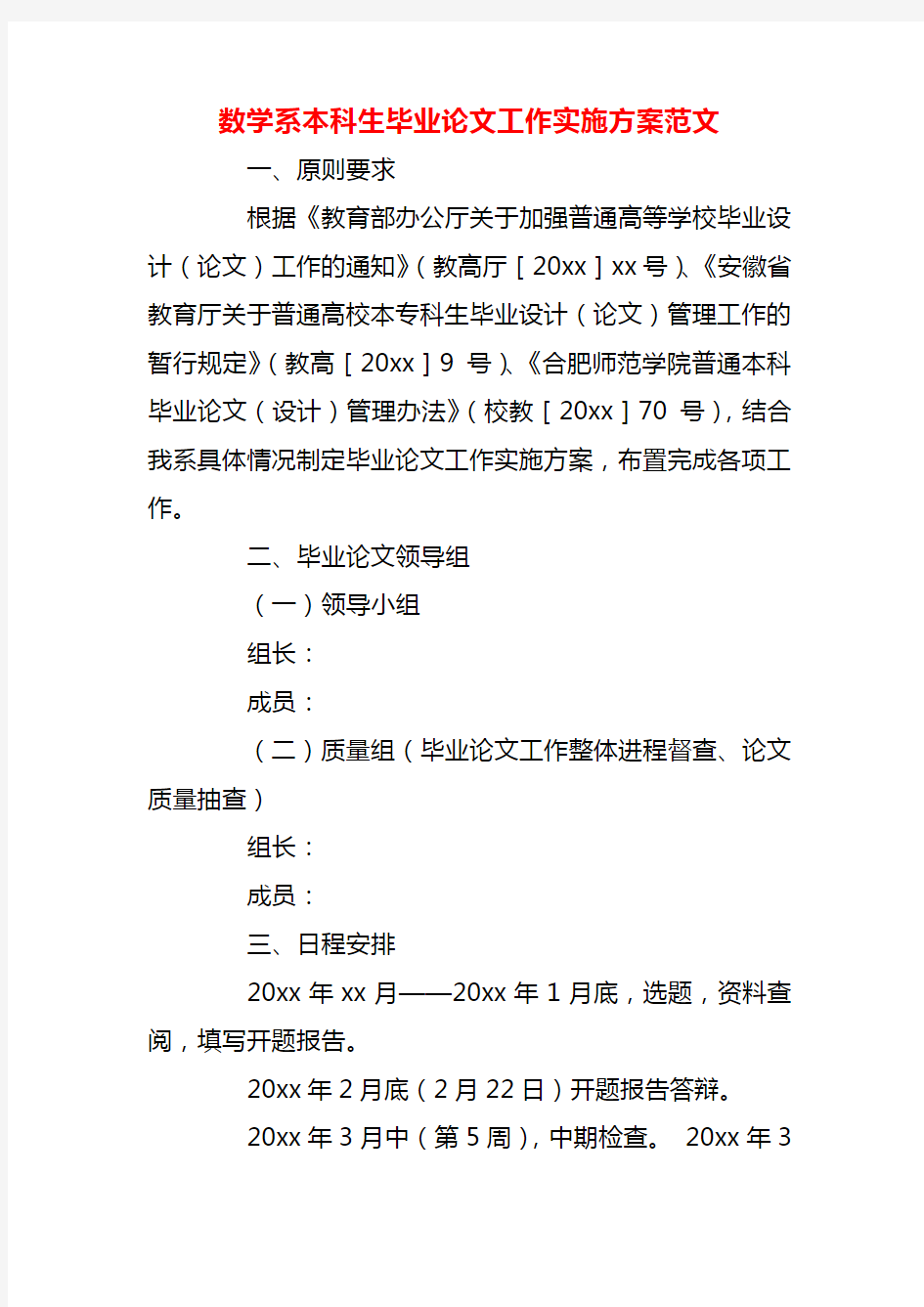 数学系本科生毕业论文工作实施方案范文

一、原则要求

根据《教育部办公厅关于加强普通高等学校毕业设计（论文）工作的通知》（教高厅［20xx］xx 号）、《安徽省教育厅关于普通高校本专科生毕业设计（论文）管理工作的暂行规定》（教高［20xx］9 号）、《合肥师范学院普通本科毕业论文（设计）管理办法》（校教［20xx］70 号），结合我系具体情况制定毕业论文工作实施方案，布置完成各项工作。

二、毕业论文领导组

（一）领导小组

组长：

成员：

（二）质量组（毕业论文工作整体进程督查、论文质量抽查）

组长：

成员：

三、日程安排

20xx 年 xx 月——20xx 年 1 月底，选题，资料查阅，填写开题报告。

20xx 年 2 月底（2 月 22 日）开题报告答辩。

20xx 年 3 月中（第 5 周），中期检查。 20xx 年 3